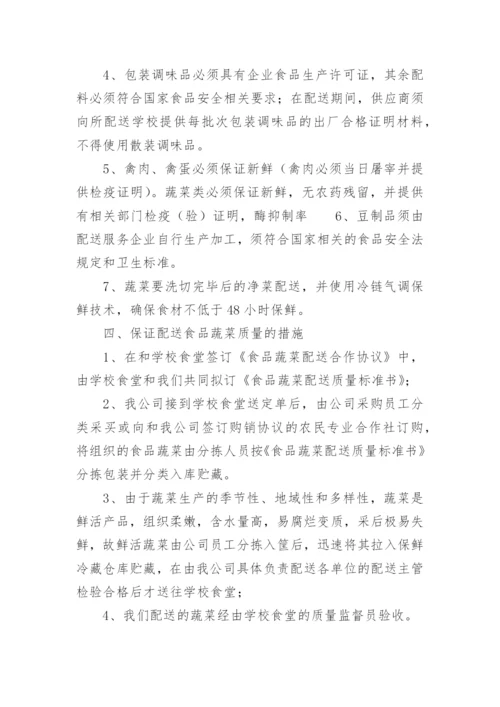 4、包装调味品必须具有企业食品生产许可证，其余配料必须符合国家食品安全相关要求；在配送期间，供应商须向所配送学校提供每批次包装调味品的出厂合格证明材料，不得使用散装调味品。

5、禽肉、禽蛋必须保证新鲜（禽肉必须当日屠宰并提供检疫证明）。蔬菜类必须保证新鲜，无农药残留，并提供有相关部门检疫（验）证明，酶抑制率　　6、豆制品须由配送服务企业自行生产加工，须符合国家相关的食品安全法规定和卫生标准。

7、蔬菜要洗切完毕后的净菜配送，并使用冷链气调保鲜技术，确保食材不低于48小时保鲜。

四、保证配送食品蔬菜质量的措施

1、在和学校食堂签订《食品蔬菜配送合作协议》中，由学校食堂和我们共同拟订《食品蔬菜配送质量标准书》；

2、我公司接到学校食堂送定单后，由公司采购员工分类采买或向和我公司签订购销协议的农民专业合作社订购，将组织的食品蔬菜由分拣人员按《食品蔬菜配送质量标准书》分拣包装并分类入库贮藏。

3、由于蔬菜生产的季节性、地域性和多样性，蔬菜是鲜活产品，组织柔嫩，含水量高，易腐烂变质，采后极易失鲜，故鲜活蔬菜由公司员工分拣入筐后，迅速将其拉入保鲜冷藏仓库贮藏，在由我公司具体负责配送各单位的配送主管检验合格后才送往学校食堂；

4、我们配送的蔬菜经由学校食堂的质量监督员验收。